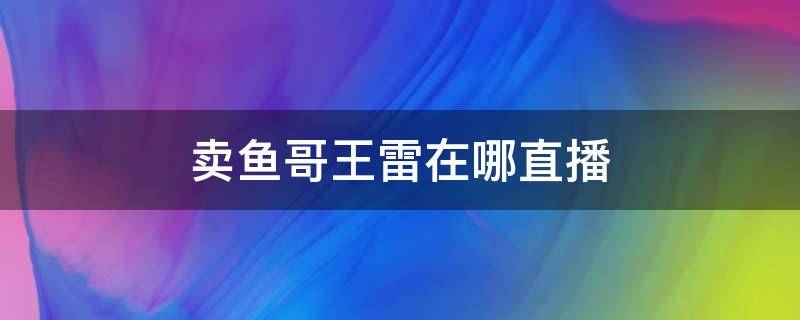 卖鱼哥王雷在哪直播